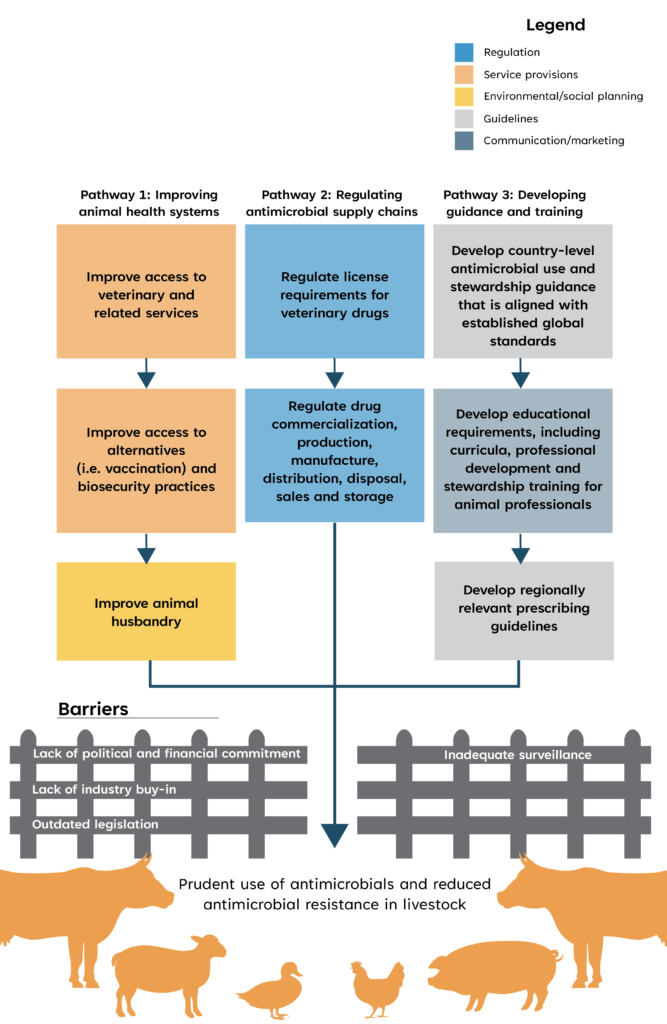 Legend

Regulation
Service provisions
Environmental/social planning
Guidelines
Communication/marketing

Pathway 1: Improving animal health systems

Improve access to veterinary and related services

Improve access to alternatives (i.e. vaccination) and biosecurity practices

Improve animal husbandry

Pathway 2: Regulating antimicrobial supply chains

Regulate license requirements for veterinary drugs

Regulate drug commercialization, production, manufacture, distribution, disposal, sales and storage

Pathway 3: Developing guidance and training

Develop country-level antimicrobial use and stewardship guidance that is aligned with established global standards

Develop educational requirements, including curricula, professional development and stewardship training for animal professionals

Develop regionally relevant prescribing guidelines

Barriers

Lack of political and financial commitment
Lack of industry buy-in
Outdated legislation

Inadequate surveillance

Prudent use of antimicrobials and reduced antimicrobial resistance in livestock